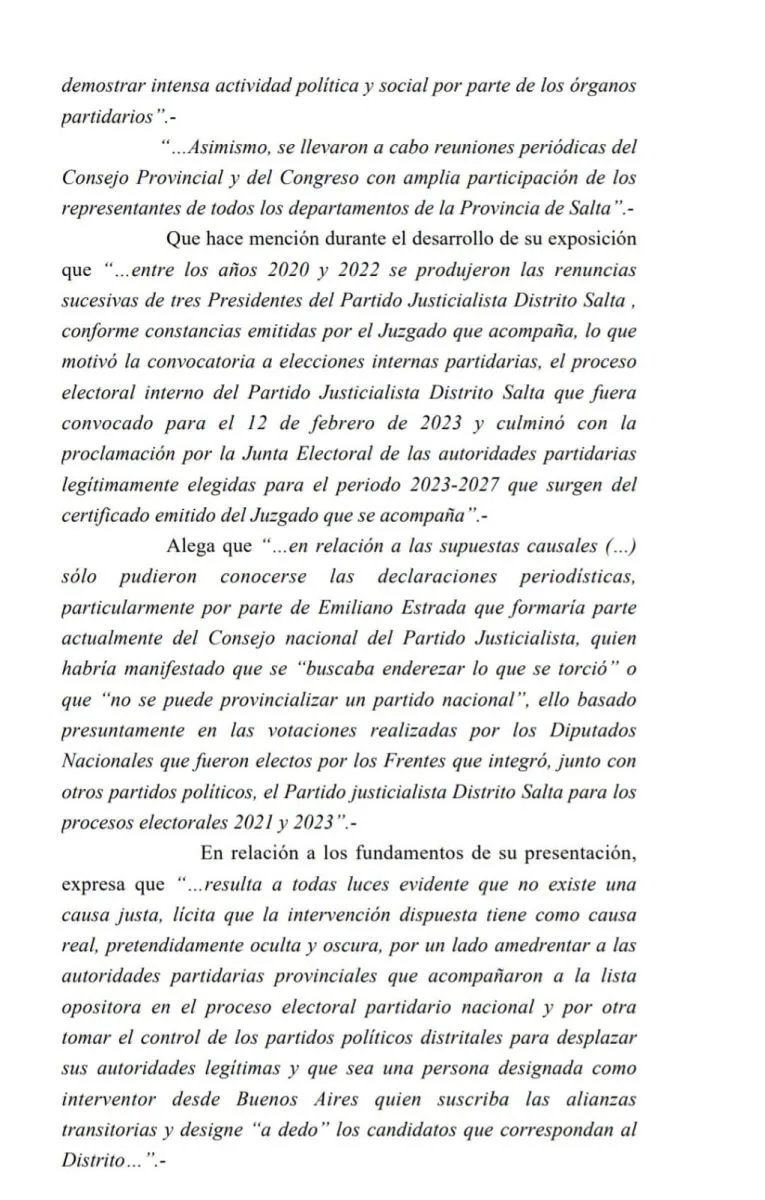 demostrar intensa actividad política y social por parte de los órganos partidarios".-

"...Asimismo, se llevaron a cabo reuniones periódicas del Consejo Provincial y del Congreso con amplia participación de los representantes de todos los departamentos de la Provincia de Salta".-

Que hace mención durante el desarrollo de su exposición que "...entre los años 2020 y 2022 se produjeron las renuncias sucesivas de tres Presidentes del Partido Justicialista Distrito Salta , conforme constancias emitidas por el Juzgado que acompaña, lo que motivó la convocatoria a elecciones internas partidarias, el proceso electoral interno del Partido Justicialista Distrito Salta que fuera convocado para el 12 de febrero de 2023 y culminó con la proclamación por la Junta Electoral de las autoridades partidarias legítimamente elegidas para el periodo 2023-2027 que surgen del certificado emitido del Juzgado que se acompaña".-

Alega que "...en relación a las supuestas causales (...) sólo pudieron conocerse las declaraciones periodísticas, particularmente por parte de Emiliano Estrada que formaría parte actualmente del Consejo nacional del Partido Justicialista, quien habría manifestado que se "buscaba enderezar lo que se torció" o que "no se puede provincializar un partido nacional", ello basado presuntamente en las votaciones realizadas por los Diputados Nacionales que fueron electos por los Frentes que integró, junto con otros partidos políticos, el Partido justicialista Distrito Salta para los procesos electorales 2021 y 2023".-

En relación a los fundamentos de su presentación, expresa que "...resulta a todas luces evidente que no existe una causa justa, lícita que la intervención dispuesta tiene como causa real, pretendidamente oculta y oscura, por un lado amedrentar a las autoridades partidarias provinciales que acompañaron a la lista opositora en el proceso electoral partidario nacional y por otra tomar el control de los partidos políticos distritales para desplazar sus autoridades legítimas y que sea una persona designada como interventor desde Buenos Aires quien suscriba las alianzas transitorias y designe "a dedo" los candidatos que correspondan al Distrito...".-